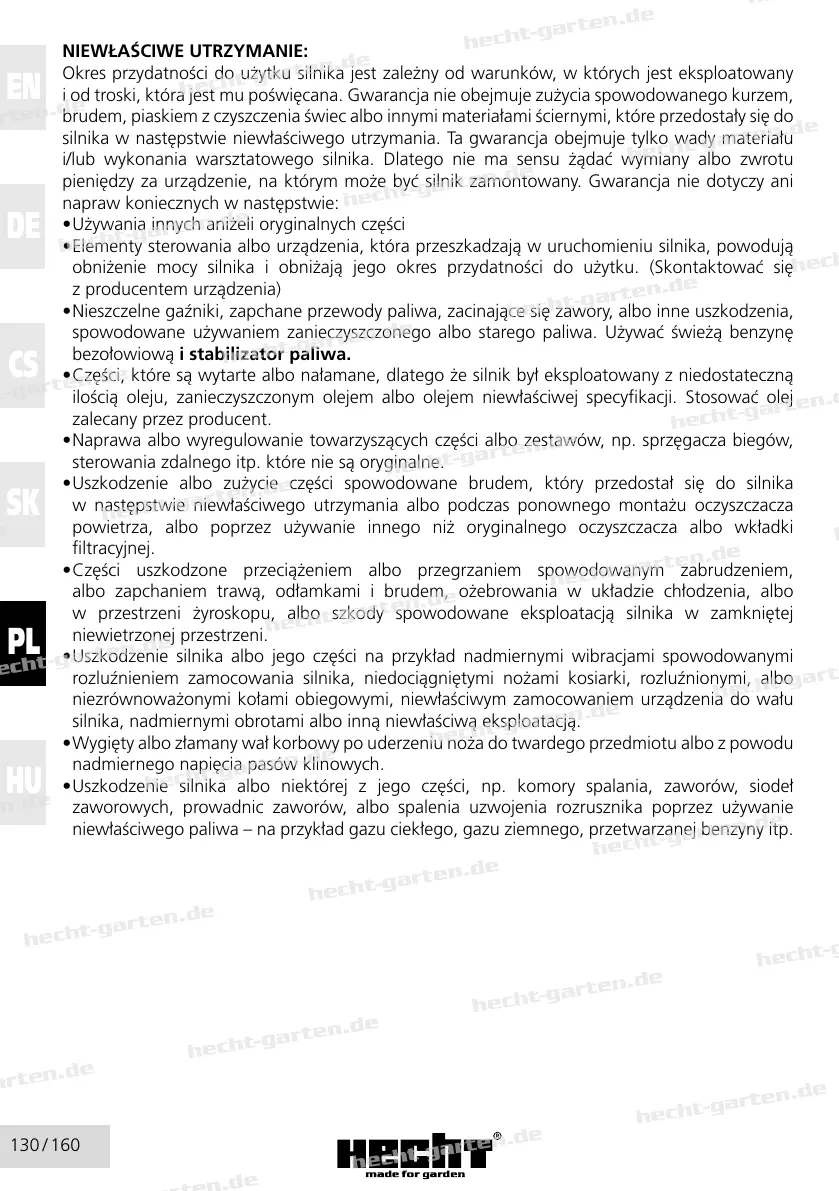 EN

DE

CS

SK

PL

HU

NIEWŁAŚCIWE UTRZYMANIE:
Okres przydatności do użytku silnika jest zależny od warunków, w których jest eksploatowany i od troski, która jest mu poświęcana. Gwarancja nie obejmuje zużycia spowodowanego kurzem, brudem, piaskiem z czyszczenia świec albo innymi materiałami ściernymi, które przedostały się do silnika w następstwie niewłaściwego utrzymania. Ta gwarancja obejmuje tylko wady materiału i/lub wykonania warsztatowego silnika. Dlatego nie ma sensu żądać wymiany albo zwrotu pieniędzy za urządzenie, na którym może być silnik zamontowany. Gwarancja nie dotyczy ani napraw koniecznych w następstwie:
•Używania innych aniżeli oryginalnych części
•Elementy sterowania albo urządzenia, która przeszkadzają w uruchomieniu silnika, powodują obniżenie mocy silnika i obniżają jego okres przydatności do użytku. (Skontaktować się z producentem urządzenia)
•Nieszczelne gaźniki, zapchane przewody paliwa, zacinające się zawory, albo inne uszkodzenia, spowodowane używaniem zanieczyszczonego albo starego paliwa. Używać świeżą benzynę bezołowiową i stabilizator paliwa.
•Części, które są wytarte albo nałamane, dlatego że silnik był eksploatowany z niedostateczną ilością oleju, zanieczyszczonym olejem albo olejem niewłaściwej specyfikacji. Stosować olej zalecany przez producent.
•Naprawa albo wyregulowanie towarzyszących części albo zestawów, np. sprzęgacza biegów, sterowania zdalnego itp. które nie są oryginalne.
•Uszkodzenie albo zużycie części spowodowane brudem, który przedostał się do silnika w następstwie niewłaściwego utrzymania albo podczas ponownego montażu oczyszczacza powietrza, albo poprzez używanie innego niż oryginalnego oczyszczacza albo wkładki filtracyjnej.
•Części uszkodzone przeciążeniem albo przegrzaniem spowodowanym zabrudzeniem, albo zapchaniem trawą, odłamkami i brudem, ożebrowania w układzie chłodzenia, albo w przestrzeni żyroskopu, albo szkody spowodowane eksploatacją silnika w zamkniętej niewietrzonej przestrzeni.
•Uszkodzenie silnika albo jego części na przykład nadmiernymi wibracjami spowodowanymi rozluźnieniem zamocowania silnika, niedociągniętymi nożami kosiarki, rozluźnionymi, albo niezrównoważonymi kołami obiegowymi, niewłaściwym zamocowaniem urządzenia do wału silnika, nadmiernymi obrotami albo inną niewłaściwą eksploatacją.
•Wygięty albo złamany wał korbowy po uderzeniu noża do twardego przedmiotu albo z powodu nadmiernego napięcia pasów klinowych.
•Uszkodzenie silnika albo niektórej z jego części, np. komory spalania, zaworów, siodeł zaworowych, prowadnic zaworów, albo spalenia uzwojenia rozrusznika poprzez używanie niewłaściwego paliwa – na przykład gazu ciekłego, gazu ziemnego, przetwarzanej benzyny itp.

hecht-garten.de

130 / 160

HECHT®
made for garden